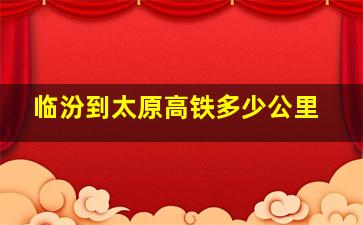 临汾到太原高铁多少公里